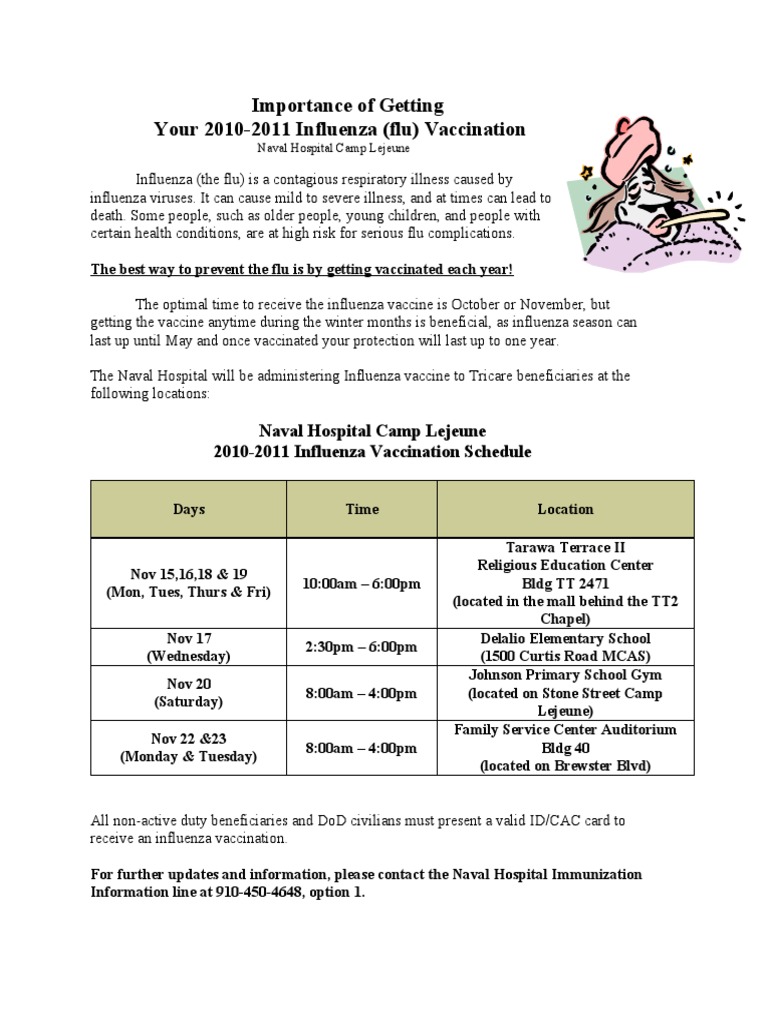 Importance of Getting
Your 2010-2011 Influenza (flu) Vaccination
Naval Hospital Camp Lejeune

Influenza (the flu) is a contagious respiratory illness caused by influenza viruses. It can cause mild to severe illness, and at times can lead to death. Some people, such as older people, young children, and people with certain health conditions, are at high risk for serious flu complications.

The best way to prevent the flu is by getting vaccinated each year!

The optimal time to receive the influenza vaccine is October or November, but getting the vaccine anytime during the winter months is beneficial, as influenza season can last up until May and once vaccinated your protection will last up to one year.

The Naval Hospital will be administering Influenza vaccine to Tricare beneficiaries at the following locations:

Naval Hospital Camp Lejeune
2010-2011 Influenza Vaccination Schedule

| Days | Time | Location |
|---|---|---|
| Nov 15,16,18 & 19 (Mon, Tues, Thurs & Fri) | 10:00am – 6:00pm | Tarawa Terrace II Religious Education Center Bldg TT 2471 (located in the mall behind the TT2 Chapel) |
| Nov 17 (Wednesday) | 2:30pm – 6:00pm | Delalio Elementary School (1500 Curtis Road MCAS) |
| Nov 20 (Saturday) | 8:00am – 4:00pm | Johnson Primary School Gym (located on Stone Street Camp Lejeune) |
| Nov 22 &23 (Monday & Tuesday) | 8:00am – 4:00pm | Family Service Center Auditorium Bldg 40 (located on Brewster Blvd) |

All non-active duty beneficiaries and DoD civilians must present a valid ID/CAC card to receive an influenza vaccination.

For further updates and information, please contact the Naval Hospital Immunization Information line at 910-450-4648, option 1.